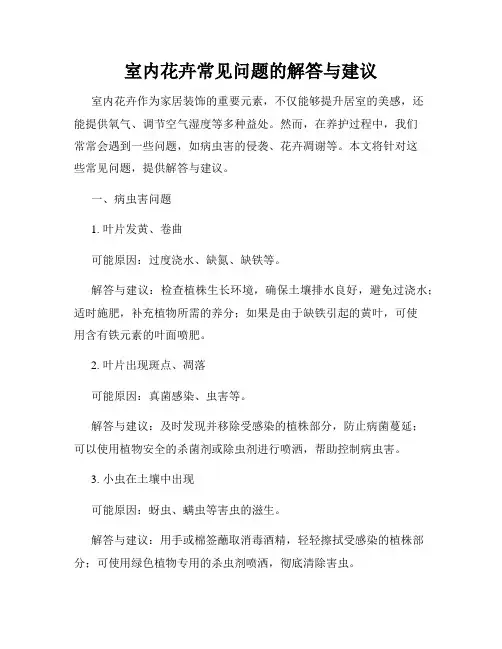 室内花卉常见问题的解答与建议

室内花卉作为家居装饰的重要元素，不仅能够提升居室的美感，还能提供氧气、调节空气湿度等多种益处。然而，在养护过程中，我们常常会遇到一些问题，如病虫害的侵袭、花卉凋谢等。本文将针对这些常见问题，提供解答与建议。

一、病虫害问题

1. 叶片发黄、卷曲

可能原因：过度浇水、缺氮、缺铁等。

解答与建议：检查植株生长环境，确保土壤排水良好，避免过浇水；适时施肥，补充植物所需的养分；如果是由于缺铁引起的黄叶，可使用含有铁元素的叶面喷肥。

2. 叶片出现斑点、凋落

可能原因：真菌感染、虫害等。

解答与建议：及时发现并移除受感染的植株部分，防止病菌蔓延；可以使用植物安全的杀菌剂或除虫剂进行喷洒，帮助控制病虫害。

3. 小虫在土壤中出现

可能原因：蚜虫、螨虫等害虫的滋生。

解答与建议：用手或棉签蘸取消毒酒精，轻轻擦拭受感染的植株部分；可使用绿色植物专用的杀虫剂喷洒，彻底清除害虫。